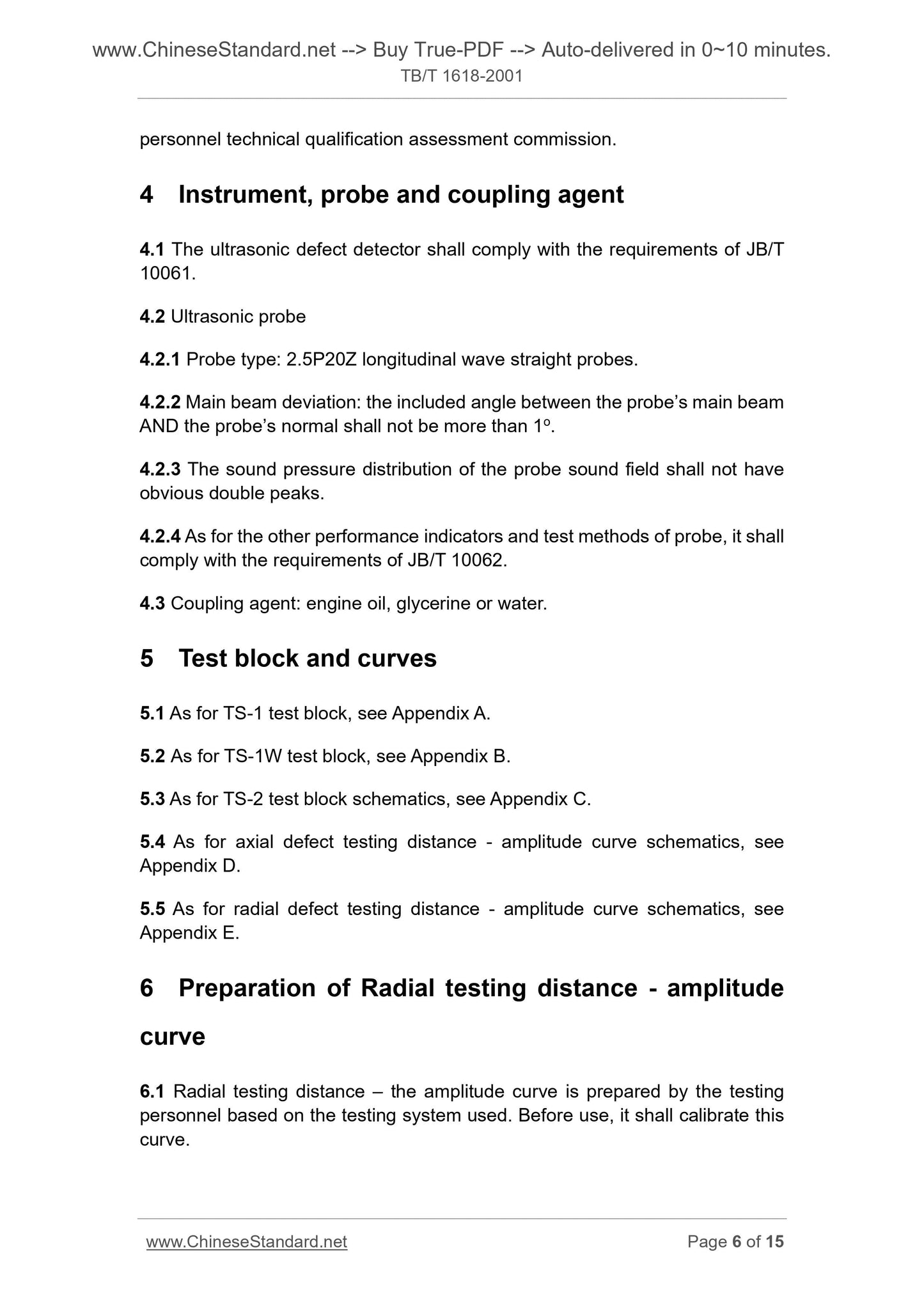 www.ChineseStandard.net --> Buy True-PDF --> Auto-delivered in 0~10 minutes.
TB/T 1618-2001

personnel technical qualification assessment commission.

4 Instrument, probe and coupling agent

4.1 The ultrasonic defect detector shall comply with the requirements of JB/T 10061.

4.2 Ultrasonic probe

4.2.1 Probe type: 2.5P20Z longitudinal wave straight probes.

4.2.2 Main beam deviation: the included angle between the probe's main beam AND the probe's normal shall not be more than 1º.

4.2.3 The sound pressure distribution of the probe sound field shall not have obvious double peaks.

4.2.4 As for the other performance indicators and test methods of probe, it shall comply with the requirements of JB/T 10062.

4.3 Coupling agent: engine oil, glycerine or water.

5 Test block and curves

5.1 As for TS-1 test block, see Appendix A.

5.2 As for TS-1W test block, see Appendix B.

5.3 As for TS-2 test block schematics, see Appendix C.

5.4 As for axial defect testing distance - amplitude curve schematics, see Appendix D.

5.5 As for radial defect testing distance - amplitude curve schematics, see Appendix E.

6 Preparation of Radial testing distance - amplitude curve

6.1 Radial testing distance – the amplitude curve is prepared by the testing personnel based on the testing system used. Before use, it shall calibrate this curve.

www.ChineseStandard.net
Page 6 of 15